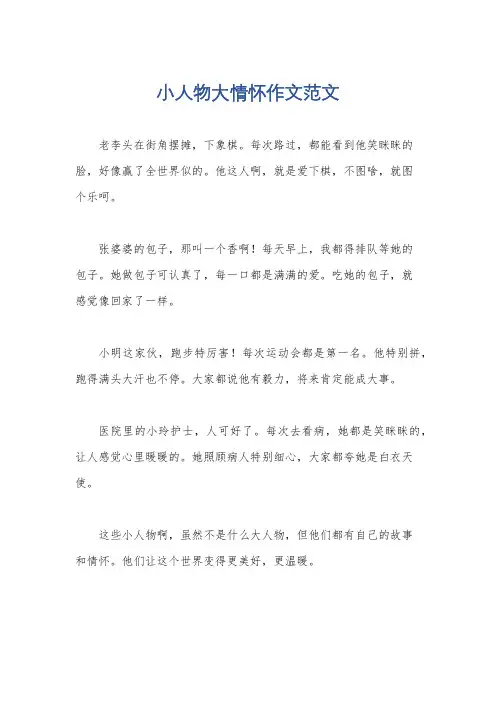 小人物大情怀作文范文

老李头在街角摆摊，下象棋。每次路过，都能看到他笑眯眯的脸，好像赢了全世界似的。他这人啊，就是爱下棋，不图啥，就图个乐呵。

张婆婆的包子，那叫一个香啊！每天早上，我都得排队等她的包子。她做包子可认真了，每一口都是满满的爱。吃她的包子，就感觉像回家了一样。

小明这家伙，跑步特厉害！每次运动会都是第一名。他特别拼，跑得满头大汗也不停。大家都说他有毅力，将来肯定能成大事。

医院里的小玲护士，人可好了。每次去看病，她都是笑眯眯的，让人感觉心里暖暖的。她照顾病人特别细心，大家都夸她是白衣天使。

这些小人物啊，虽然不是什么大人物，但他们都有自己的故事和情怀。他们让这个世界变得更美好，更温暖。